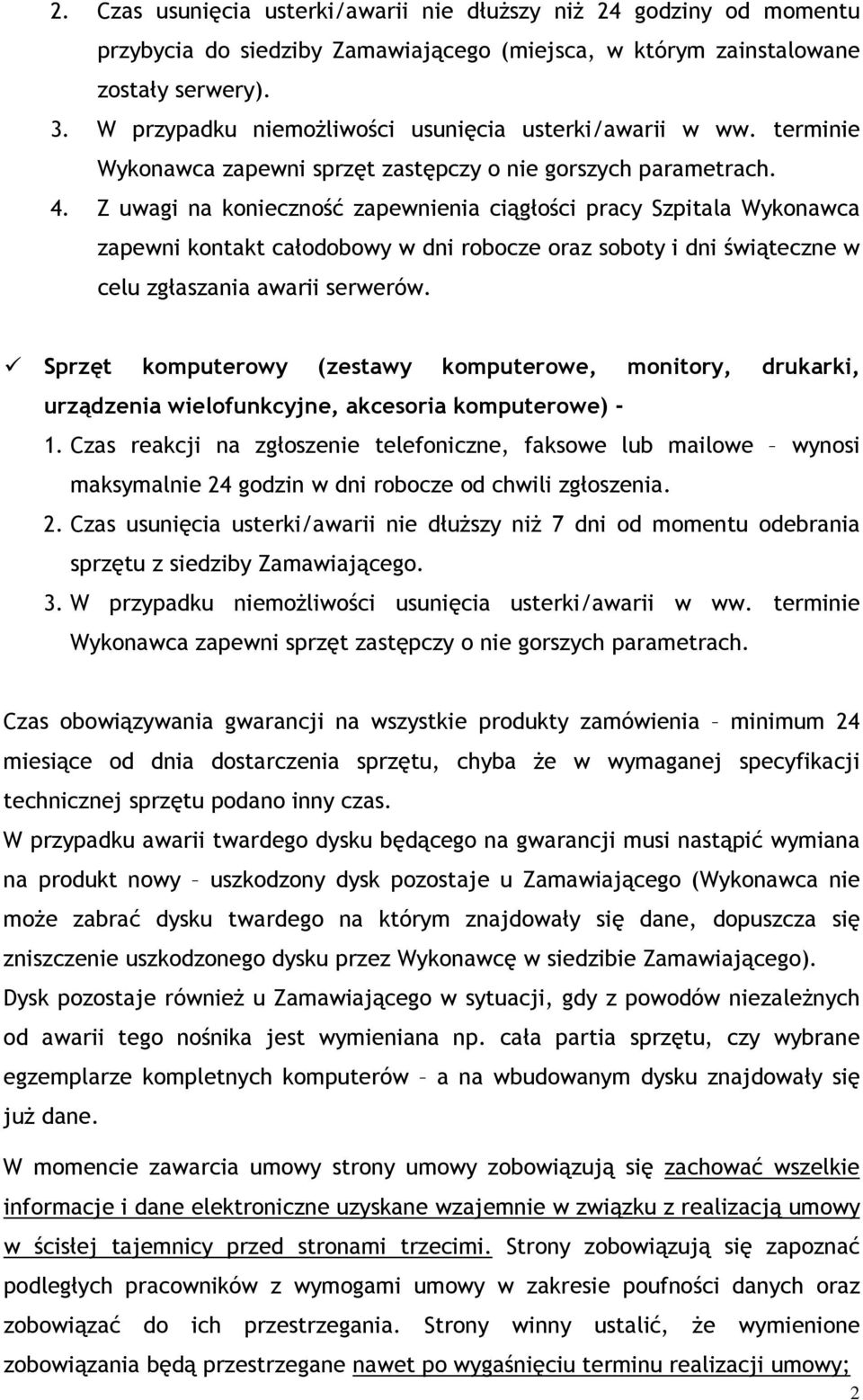 2. Czas usunięcia usterki/awarii nie dłuższy niż 24 godziny od momentu przybycia do siedziby Zamawiającego (miejsca, w którym zainstalowane zostały serwery).
3. W przypadku niemożliwości usunięcia usterki/awarii w ww. terminie Wykonawca zapewni sprzęt zastępczy o nie gorszych parametrach.
4. Z uwagi na konieczność zapewnienia ciągłości pracy Szpitala Wykonawca zapewni kontakt całodobowy w dni robocze oraz soboty i dni świąteczne w celu zgłaszania awarii serwerów.

✓ Sprzęt komputerowy (zestawy komputerowe, monitory, drukarki, urządzenia wielofunkcyjne, akcesoria komputerowe) -
1. Czas reakcji na zgłoszenie telefoniczne, faksowe lub mailowe – wynosi maksymalnie 24 godzin w dni robocze od chwili zgłoszenia.
2. Czas usunięcia usterki/awarii nie dłuższy niż 7 dni od momentu odebrania sprzętu z siedziby Zamawiającego.
3. W przypadku niemożliwości usunięcia usterki/awarii w ww. terminie Wykonawca zapewni sprzęt zastępczy o nie gorszych parametrach.

Czas obowiązywania gwarancji na wszystkie produkty zamówienia – minimum 24 miesiące od dnia dostarczenia sprzętu, chyba że w wymaganej specyfikacji technicznej sprzętu podano inny czas.
W przypadku awarii twardego dysku będącego na gwarancji musi nastąpić wymiana na produkt nowy – uszkodzony dysk pozostaje u Zamawiającego (Wykonawca nie może zabrać dysku twardego na którym znajdowały się dane, dopuszcza się zniszczenie uszkodzonego dysku przez Wykonawcę w siedzibie Zamawiającego).
Dysk pozostaje również u Zamawiającego w sytuacji, gdy z powodów niezależnych od awarii tego nośnika jest wymieniana np. cała partia sprzętu, czy wybrane egzemplarze kompletnych komputerów – a na wbudowanym dysku znajdowały się już dane.

W momencie zawarcia umowy strony umowy zobowiązują się zachować wszelkie informacje i dane elektroniczne uzyskane wzajemnie w związku z realizacją umowy w ścisłej tajemnicy przed stronami trzecimi. Strony zobowiązują się zapoznać podległych pracowników z wymogami umowy w zakresie poufności danych oraz zobowiązać do ich przestrzegania. Strony winny ustalić, że wymienione zobowiązania będą przestrzegane nawet po wygaśnięciu terminu realizacji umowy;

2